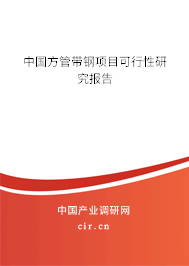 中国方管带钢项目可行性研究报告

中国产业调研网
cir.cn